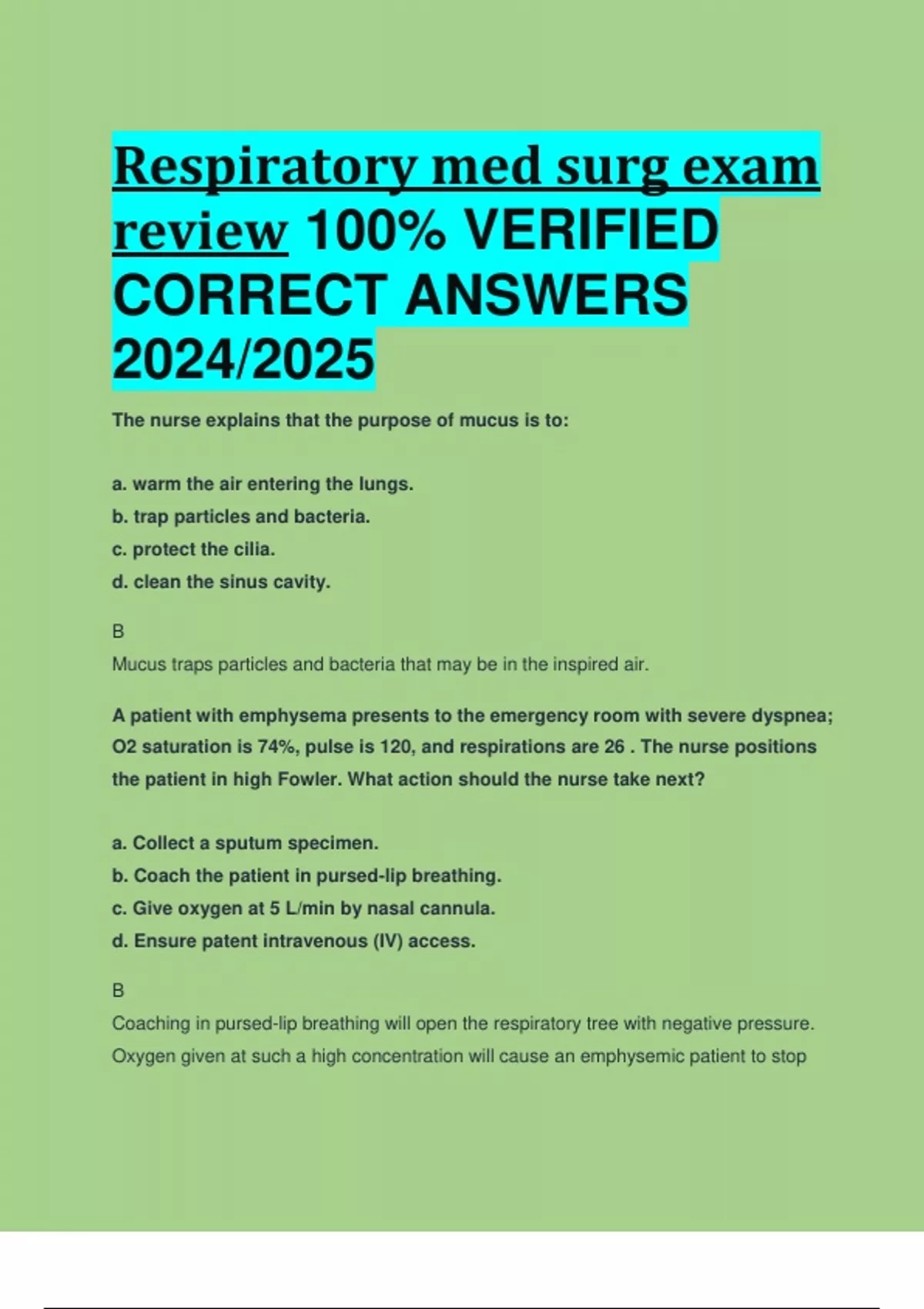 Respiratory med surg exam review 100% VERIFIED CORRECT ANSWERS 2024/2025

The nurse explains that the purpose of mucus is to:

a. warm the air entering the lungs.
b. trap particles and bacteria.
c. protect the cilia.
d. clean the sinus cavity.

B
Mucus traps particles and bacteria that may be in the inspired air.

A patient with emphysema presents to the emergency room with severe dyspnea; O2 saturation is 74%, pulse is 120, and respirations are 26 . The nurse positions the patient in high Fowler. What action should the nurse take next?

a. Collect a sputum specimen.
b. Coach the patient in pursed-lip breathing.
c. Give oxygen at 5 L/min by nasal cannula.
d. Ensure patent intravenous (IV) access.

B
Coaching in pursed-lip breathing will open the respiratory tree with negative pressure. Oxygen given at such a high concentration will cause an emphysemic patient to stop